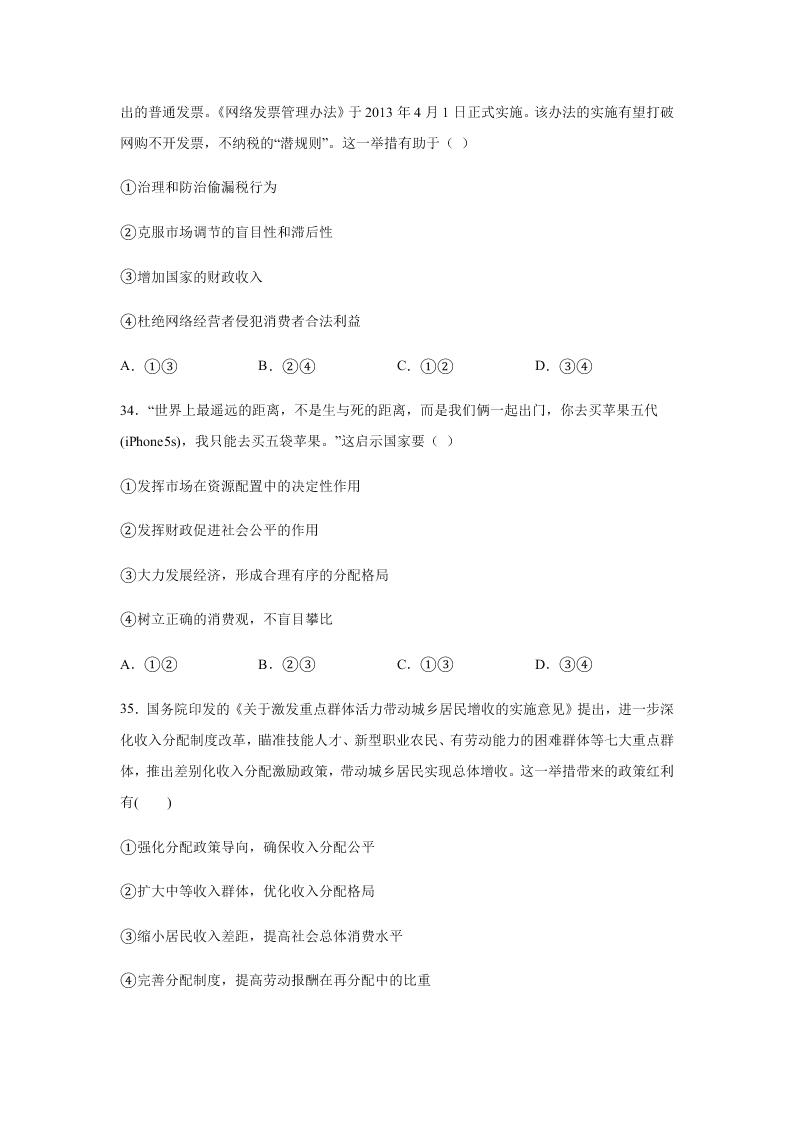 出的普通发票。《网络发票管理办法》于 2013 年 4 月 1 日正式实施。该办法的实施有望打破网购不开发票，不纳税的“潜规则”。这一举措有助于（ ）

①治理和防治偷漏税行为

②克服市场调节的盲目性和滞后性

③增加国家的财政收入

④杜绝网络经营者侵犯消费者合法利益

A．①③　　B．②④　　C．①②　　D．③④

34．“世界上最遥远的距离，不是生与死的距离，而是我们俩一起出门，你去买苹果五代(iPhone5s)，我只能去买五袋苹果。”这启示国家要（ ）

①发挥市场在资源配置中的决定性作用

②发挥财政促进社会公平的作用

③大力发展经济，形成合理有序的分配格局

④树立正确的消费观，不盲目攀比

A．①②　　B．②③　　C．①③　　D．③④

35．国务院印发的《关于激发重点群体活力带动城乡居民增收的实施意见》提出，进一步深化收入分配制度改革，瞄准技能人才、新型职业农民、有劳动能力的困难群体等七大重点群体，推出差别化收入分配激励政策，带动城乡居民实现总体增收。这一举措带来的政策红利有(　　)

①强化分配政策导向，确保收入分配公平

②扩大中等收入群体，优化收入分配格局

③缩小居民收入差距，提高社会总体消费水平

④完善分配制度，提高劳动报酬在再分配中的比重